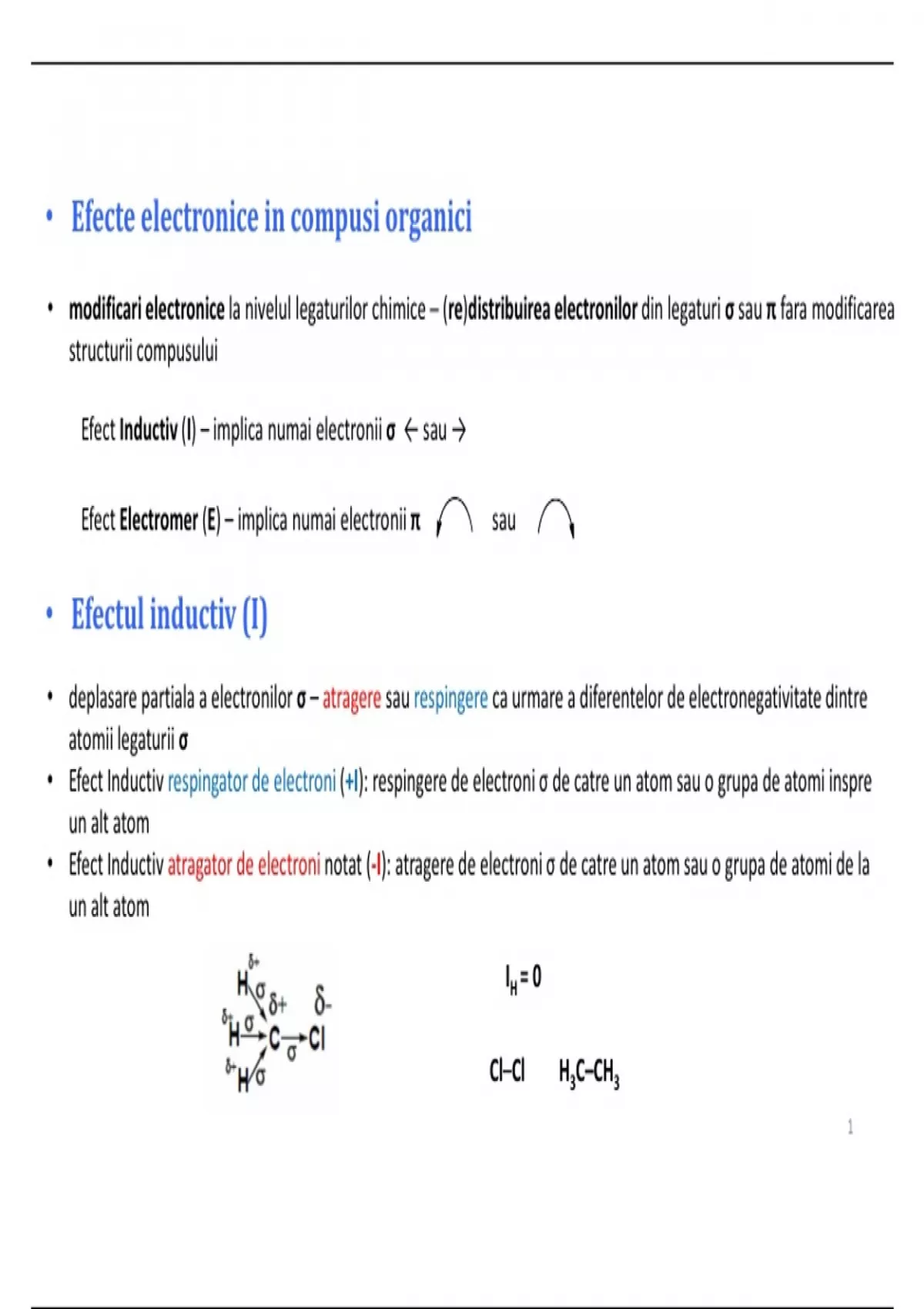 • Efecte electronice in compusi organici

• modificari electronice la nivelul legaturilor chimice – (re)distribuirea electronilor din legaturi σ sau π fara modificarea structurii compusului

Efect Inductiv (I) – implica numai electronii σ ← sau →

Efect Electromer (E) – implica numai electronii π sau

• Efectul inductiv (I)

• deplasare partiala a electronilor σ – atragere sau respingere ca urmare a diferentelor de electronegativitate dintre atomii legaturii σ
• Efect Inductiv respingator de electroni (+I): respingere de electroni σ de catre un atom sau o grupa de atomi inspre un alt atom
• Efect Inductiv atragator de electroni notat (-I): atragere de electroni σ de catre un atom sau o grupa de atomi de la un alt atom

δ+ H σ δ+ δ- δ+ H σ C σ Cl δ+ H σ

$I_H = 0$

Cl–Cl $H_3C–CH_3$

1